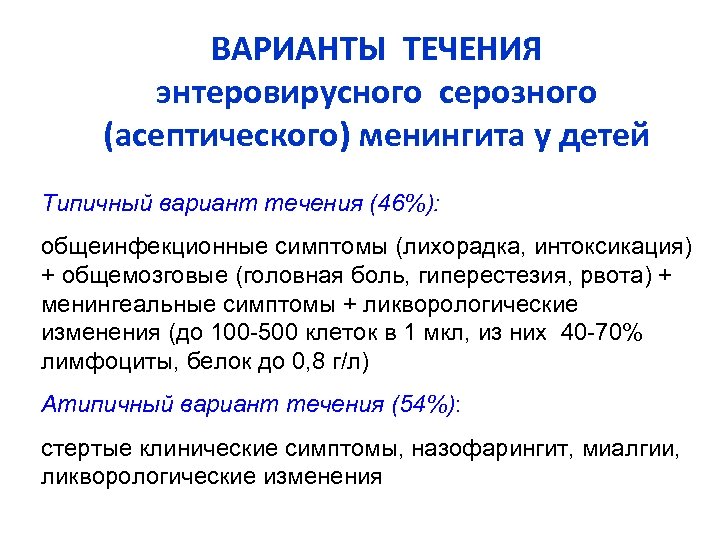 ВАРИАНТЫ ТЕЧЕНИЯ
энтеровирусного серозного (асептического) менингита у детей

Типичный вариант течения (46%):

общеинфекционные симптомы (лихорадка, интоксикация) + общемозговые (головная боль, гиперестезия, рвота) + менингеальные симптомы + ликворологические изменения (до 100-500 клеток в 1 мкл, из них 40-70% лимфоциты, белок до 0,8 г/л)

Атипичный вариант течения (54%):

стертые клинические симптомы, назофарингит, миалгии, ликворологические изменения